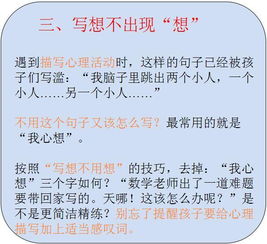 三、写想不出现“想”

遇到描写心理活动时，这样的句子已经被孩子们写滥：“我脑子里跳出两个小人，一个小人……另一个小人……”

不用这个句子又该怎么写？最常用的就是“我心想”。

按照“写想不用想”的技巧，去掉：“我心想”三个字如何？“数学老师出了一道难题要带回家写的。天哪！这该怎么办呢？”是不是更简洁精练？别忘了提醒孩子要给心理描写加上适当感叹词。